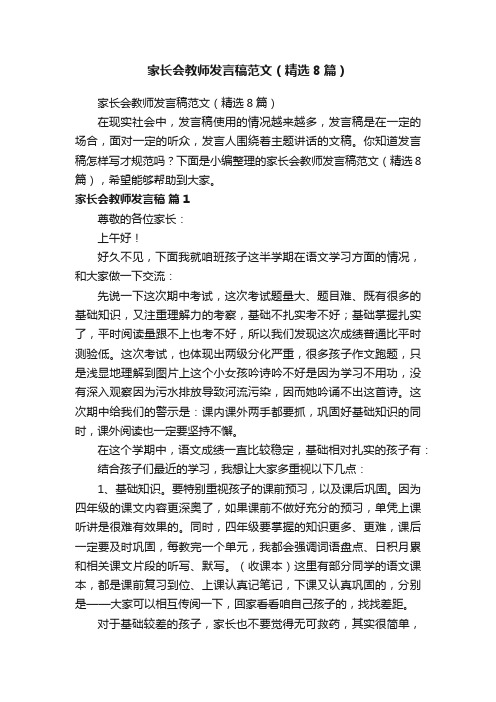 家长会教师发言稿范文（精选8篇）

家长会教师发言稿范文（精选8篇）

在现实社会中，发言稿使用的情况越来越多，发言稿是在一定的场合，面对一定的听众，发言人围绕着主题讲话的文稿。你知道发言稿怎样写才规范吗？下面是小编整理的家长会教师发言稿范文（精选8篇），希望能够帮助到大家。

家长会教师发言稿 篇1

尊敬的各位家长：

上午好！

好久不见，下面我就咱班孩子这半学期在语文学习方面的情况，和大家做一下交流：

先说一下这次期中考试，这次考试题量大、题目难、既有很多的基础知识，又注重理解力的考察，基础不扎实考不好；基础掌握扎实了，平时阅读量跟不上也考不好，所以我们发现这次成绩普遍比平时测验低。这次考试，也体现出两级分化严重，很多孩子作文跑题，只是浅显地理解到图片上这个小女孩吟诗吟不好是因为学习不用功，没有深入观察因为污水排放导致河流污染，因而她吟诵不出这首诗。这次期中给我们的警示是：课内课外两手都要抓，巩固好基础知识的同时，课外阅读也一定要坚持不懈。

在这个学期中，语文成绩一直比较稳定，基础相对扎实的孩子有：

结合孩子们最近的学习，我想让大家多重视以下几点：

1、基础知识。要特别重视孩子的课前预习，以及课后巩固。因为四年级的课文内容更深奥了，如果课前不做好充分的预习，单凭上课听讲是很难有效果的。同时，四年级要掌握的知识更多、更难，课后一定要及时巩固，每教完一个单元，我都会强调词语盘点、日积月累和相关课文片段的听写、默写。（收课本）这里有部分同学的语文课本，都是课前复习到位、上课认真记笔记，下课又认真巩固的，分别是——大家可以相互传阅一下，回家看看咱自己孩子的，找找差距。

对于基础较差的孩子，家长也不要觉得无可救药，其实很简单，